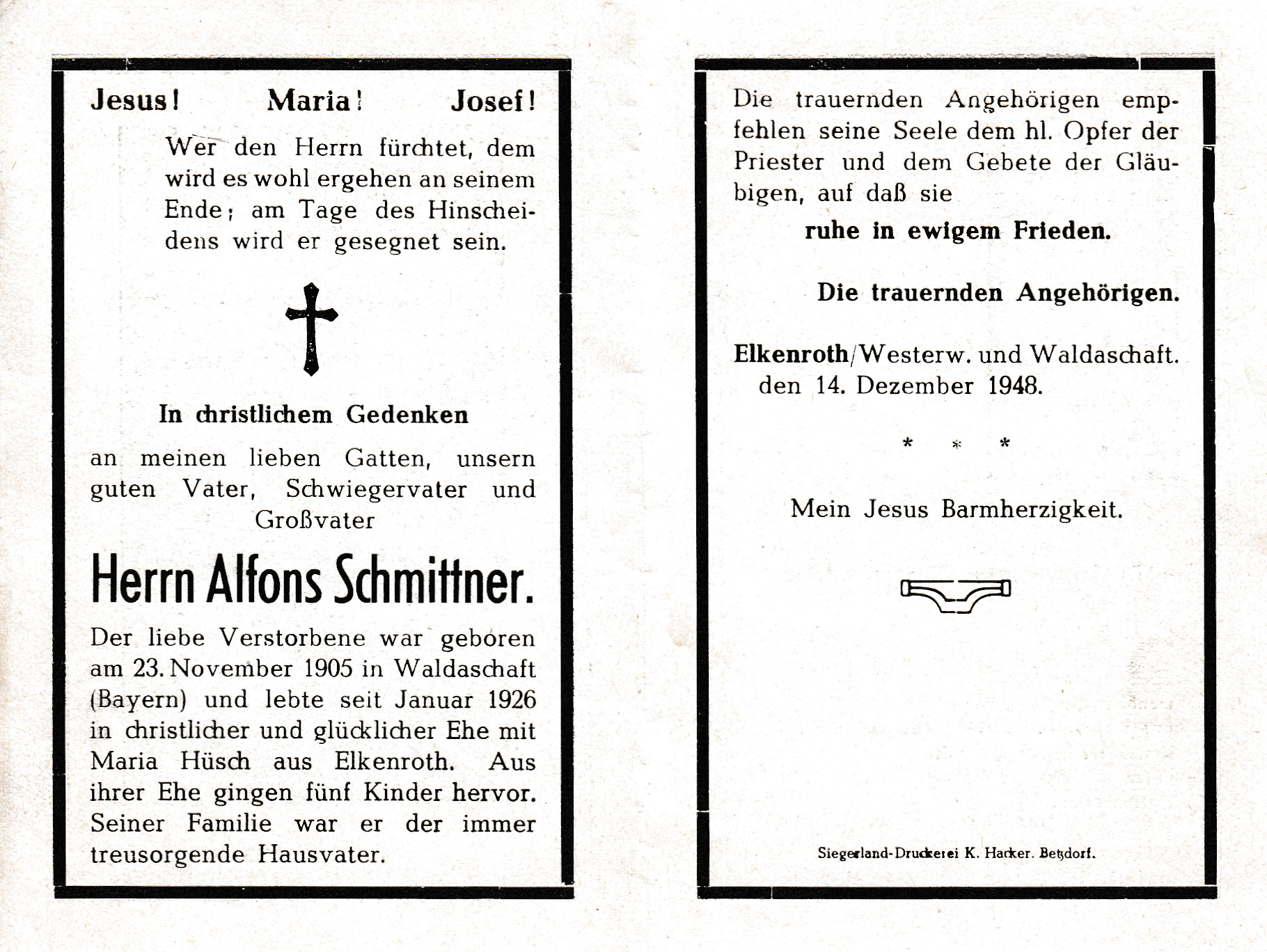 Jesus! Maria! Josef!

Wer den Herrn fürchtet, dem wird es wohl ergehen an seinem Ende; am Tage des Hinscheidens wird er gesegnet sein.

In christlichem Gedenken

an meinen lieben Gatten, unsern guten Vater, Schwiegervater und Großvater

Herrn Alfons Schmittner.

Der liebe Verstorbene war geboren am 23. November 1905 in Waldaschaft (Bayern) und lebte seit Januar 1926 in christlicher und glücklicher Ehe mit Maria Hüsch aus Elkenroth. Aus ihrer Ehe gingen fünf Kinder hervor. Seiner Familie war er der immer treusorgende Hausvater.

Die trauernden Angehörigen empfehlen seine Seele dem hl. Opfer der Priester und dem Gebete der Gläubigen, auf daß sie

ruhe in ewigem Frieden.

Die trauernden Angehörigen.

Elkenroth/Westerw. und Waldaschaft. den 14. Dezember 1948.

* * *

Mein Jesus Barmherzigkeit.

Siegerland-Druckerei K. Hacker. Betzdorf.